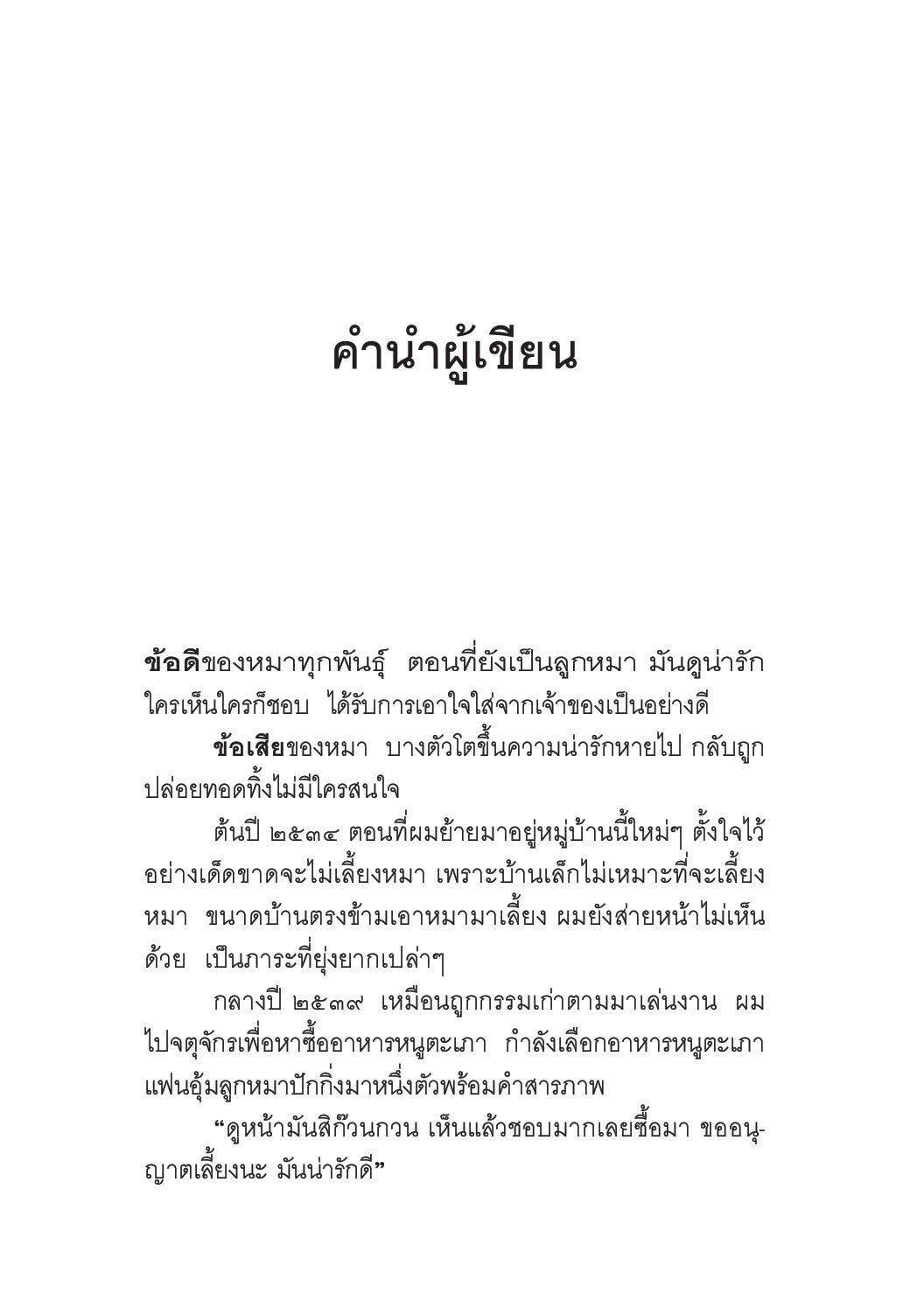 คำนำผู้เขียน

ข้อดีของหมาทุกพันธุ์ ตอนที่ยังเป็นลูกหมา มันดูน่ารัก ใครเห็นใครก็ชอบ ได้รับการเอาใจใส่จากเจ้าของเป็นอย่างดี

ข้อเสียของหมา บางตัวโตขึ้นความน่ารักหายไป กลับถูกปล่อยทอดทิ้งไม่มีใครสนใจ

ต้นปี ๒๕๓๔ ตอนที่ผมย้ายมาอยู่หมู่บ้านนี้ใหม่ๆ ตั้งใจไว้อย่างเด็ดขาดจะไม่เลี้ยงหมา เพราะบ้านเล็กไม่เหมาะที่จะเลี้ยงหมา ขนาดบ้านตรงข้ามเอาหมามาเลี้ยง ผมยังส่ายหน้าไม่เห็นด้วย เป็นภาระที่ยุ่งยากเปล่าๆ

กลางปี ๒๕๓๙ เหมือนถูกกรรมเก่าตามมาเล่นงาน ผมไปจตุจักรเพื่อหาซื้ออาหารหนูตะเภา กำลังเลือกอาหารหนูตะเภา แฟนอุ้มลูกหมาปักกิ่งมาหนึ่งตัวพร้อมคำสารภาพ

“ดูหน้ามันสิก๊วนกวน เห็นแล้วชอบมากเลยซื้อมา ขออนุญาตเลี้ยงนะ มันน่ารักดี”